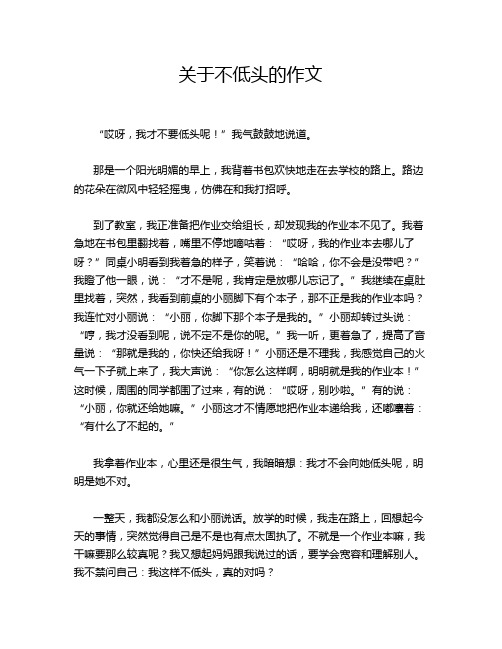 关于不低头的作文

“哎呀，我才不要低头呢！”我气鼓鼓地说道。

那是一个阳光明媚的早上，我背着书包欢快地走在去学校的路上。路边的花朵在微风中轻轻摇曳，仿佛在和我打招呼。

到了教室，我正准备把作业交给组长，却发现我的作业本不见了。我着急地在书包里翻找着，嘴里不停地嘀咕着：“哎呀，我的作业本去哪儿了呀？”同桌小明看到我着急的样子，笑着说：“哈哈，你不会是没带吧？”我瞪了他一眼，说：“才不是呢，我肯定是放哪儿忘记了。”我继续在桌肚里找着，突然，我看到前桌的小丽脚下有个本子，那不正是我的作业本吗？我连忙对小丽说：“小丽，你脚下那个本子是我的。”小丽却转过头说：“哼，我才没看到呢，说不定不是你的呢。”我一听，更着急了，提高了音量说：“那就是我的，你快还给我呀！”小丽还是不理我，我感觉自己的火气一下子就上来了，我大声说：“你怎么这样啊，明明就是我的作业本！”这时候，周围的同学都围了过来，有的说：“哎呀，别吵啦。”有的说：“小丽，你就还给她嘛。”小丽这才不情愿地把作业本递给我，还嘟囔着：“有什么了不起的。”

我拿着作业本，心里还是很生气，我暗暗想：我才不会向她低头呢，明明是她不对。

一整天，我都没怎么和小丽说话。放学的时候，我走在路上，回想起今天的事情，突然觉得自己是不是也有点太固执了。不就是一个作业本嘛，我干嘛要那么较真呢？我又想起妈妈跟我说过的话，要学会宽容和理解别人。我不禁问自己：我这样不低头，真的对吗？